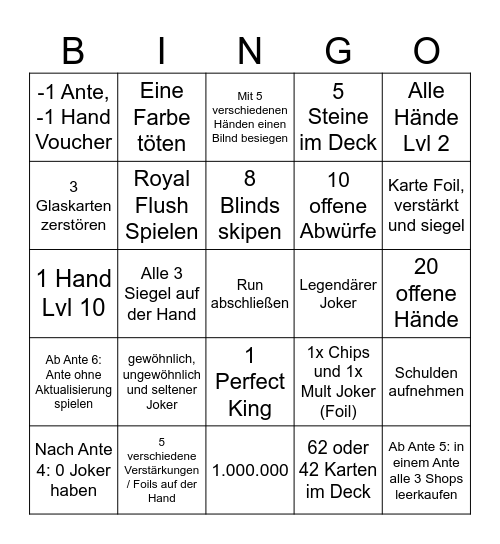 | B | I | N | G | O |
|---|---|---|---|---|
| -1 Ante, -1 Hand Voucher | Eine Farbe töten | Mit 5 verschiedenen Händen einen Bilnd besiegen | 5 Steine im Deck | Alle Hände Lvl 2 |
| 3 Glaskarten zerstören | Royal Flush Spielen | 8 Blinds skipen | 10 offene Abwürfe | Karte Foil, verstärkt und siegel |
| 1 Hand Lvl 10 | Alle 3 Siegel auf der Hand | Run abschließen | Legendärer Joker | 20 offene Hände |
| Ab Ante 6: Ante ohne Aktualisierung spielen | gewöhnlich, ungewöhnlich und seltener Joker | 1 Perfect King | 1x Chips und 1x Mult Joker (Foil) | Schulden aufnehmen |
| Nach Ante 4: 0 Joker haben | 5 verschiedene Verstärkungen / Foils auf der Hand | 1.000.000 | 62 oder 42 Karten im Deck | Ab Ante 5: in einem Ante alle 3 Shops leerkaufen |